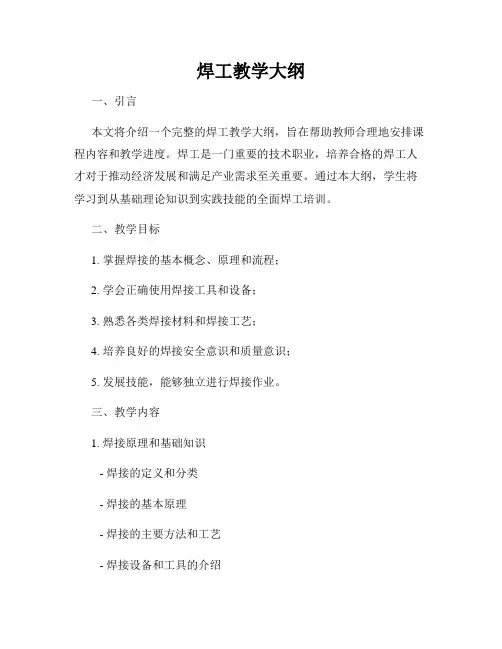 焊工教学大纲

一、引言

本文将介绍一个完整的焊工教学大纲，旨在帮助教师合理地安排课程内容和教学进度。焊工是一门重要的技术职业，培养合格的焊工人才对于推动经济发展和满足产业需求至关重要。通过本大纲，学生将学习到从基础理论知识到实践技能的全面焊工培训。

二、教学目标

1. 掌握焊接的基本概念、原理和流程；

2. 学会正确使用焊接工具和设备；

3. 熟悉各类焊接材料和焊接工艺；

4. 培养良好的焊接安全意识和质量意识；

5. 发展技能，能够独立进行焊接作业。

三、教学内容

1. 焊接原理和基础知识

- 焊接的定义和分类

- 焊接的基本原理

- 焊接的主要方法和工艺

- 焊接设备和工具的介绍